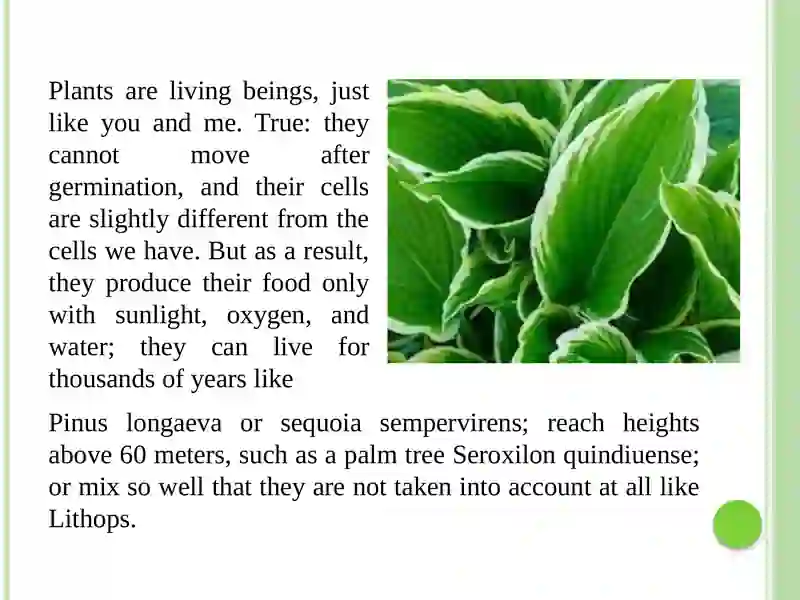 Plants are living beings, just like you and me. True: they cannot move after germination, and their cells are slightly different from the cells we have. But as a result, they produce their food only with sunlight, oxygen, and water; they can live for thousands of years like

Pinus longaeva or sequoia sempervirens; reach heights above 60 meters, such as a palm tree Seroxilon quindiuense; or mix so well that they are not taken into account at all like Lithops.